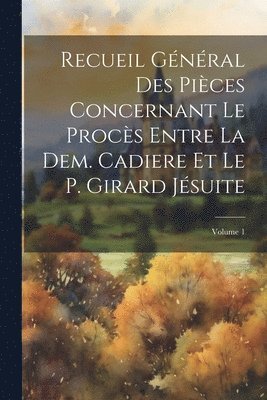 Recueil Général Des Pièces Concernant Le Procès Entre La Dem. Cadiere Et Le P. Girard Jésuite

Volume 1